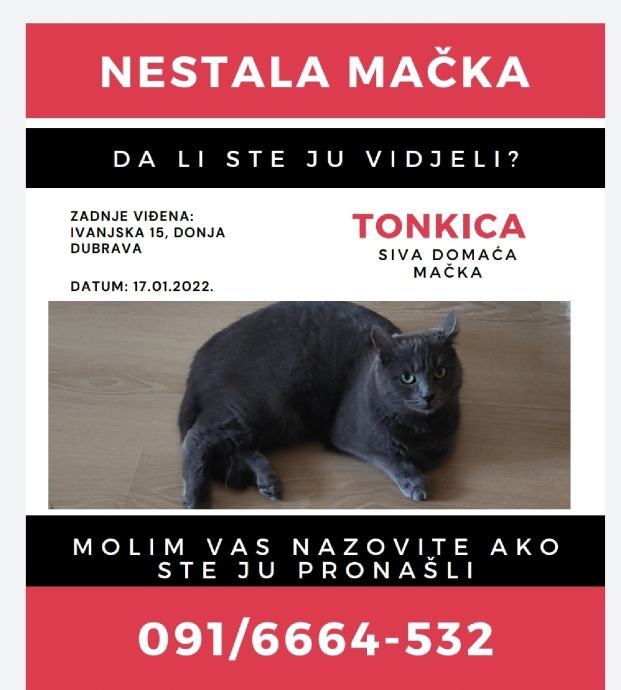 NESTALA MAČKA

DA LI STE JU VIDJELI?

ZADNJE VIĐENA:
IVANJSKA 15, DONJA DUBRAVA

DATUM: 17.01.2022.

TONKICA
SIVA DOMAĆA MAČKA

MOLIM VAS NAZOVITE AKO STE JU PRONAŠLI

091/6664-532